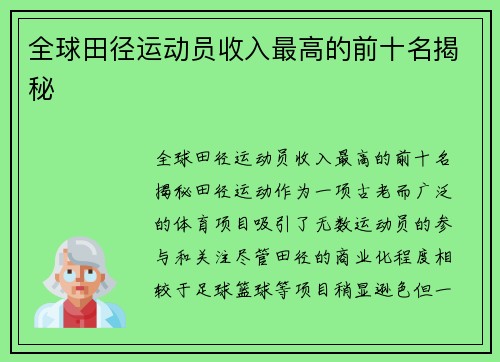 全球田径运动员收入最高的前十名揭秘

全球田径运动员收入最高的前十名揭秘田径运动作为一项古老而广泛的体育项目吸引了无数运动员的参与和关注尽管田径的商业化程度相较于足球篮球等项目稍显逊色但一